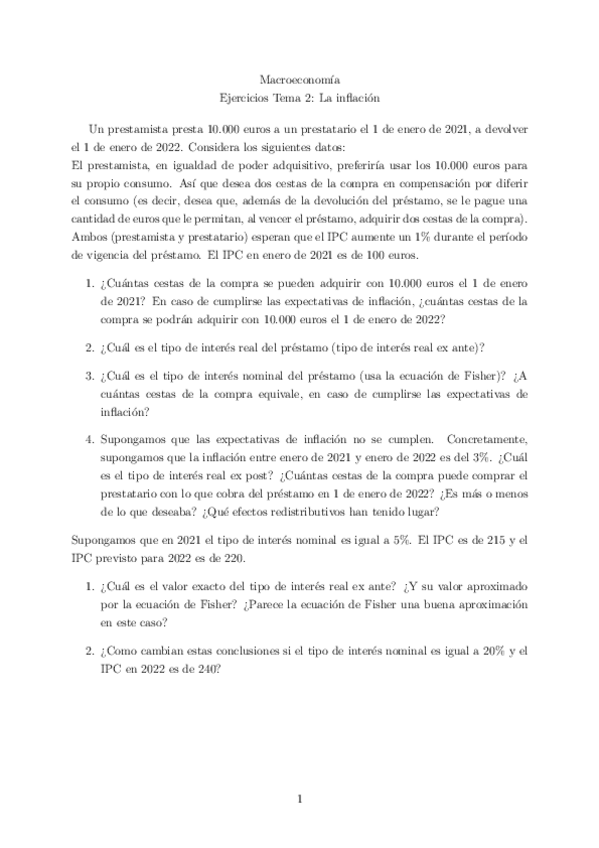 Macroeconomía
Ejercicios Tema 2: La inflación

Un prestamista presta 10.000 euros a un prestatario el 1 de enero de 2021, a devolver el 1 de enero de 2022. Considera los siguientes datos:
El prestamista, en igualdad de poder adquisitivo, preferiría usar los 10.000 euros para su propio consumo. Así que desea dos cestas de la compra en compensación por diferir el consumo (es decir, desea que, además de la devolución del préstamo, se le pague una cantidad de euros que le permitan, al vencer el préstamo, adquirir dos cestas de la compra). Ambos (prestamista y prestatario) esperan que el IPC aumente un 1% durante el período de vigencia del préstamo. El IPC en enero de 2021 es de 100 euros.

1. ¿Cuántas cestas de la compra se pueden adquirir con 10.000 euros el 1 de enero de 2021? En caso de cumplirse las expectativas de inflación, ¿cuántas cestas de la compra se podrán adquirir con 10.000 euros el 1 de enero de 2022?

2. ¿Cuál es el tipo de interés real del préstamo (tipo de interés real ex ante)?

3. ¿Cuál es el tipo de interés nominal del préstamo (usa la ecuación de Fisher)? ¿A cuántas cestas de la compra equivale, en caso de cumplirse las expectativas de inflación?

4. Supongamos que las expectativas de inflación no se cumplen. Concretamente, supongamos que la inflación entre enero de 2021 y enero de 2022 es del 3%. ¿Cuál es el tipo de interés real ex post? ¿Cuántas cestas de la compra puede comprar el prestatario con lo que cobra del préstamo en 1 de enero de 2022? ¿Es más o menos de lo que deseaba? ¿Qué efectos redistributivos han tenido lugar?

Supongamos que en 2021 el tipo de interés nominal es igual a 5%. El IPC es de 215 y el IPC previsto para 2022 es de 220.

1. ¿Cuál es el valor exacto del tipo de interés real ex ante? ¿Y su valor aproximado por la ecuación de Fisher? ¿Parece la ecuación de Fisher una buena aproximación en este caso?

2. ¿Como cambian estas conclusiones si el tipo de interés nominal es igual a 20% y el IPC en 2022 es de 240?

1